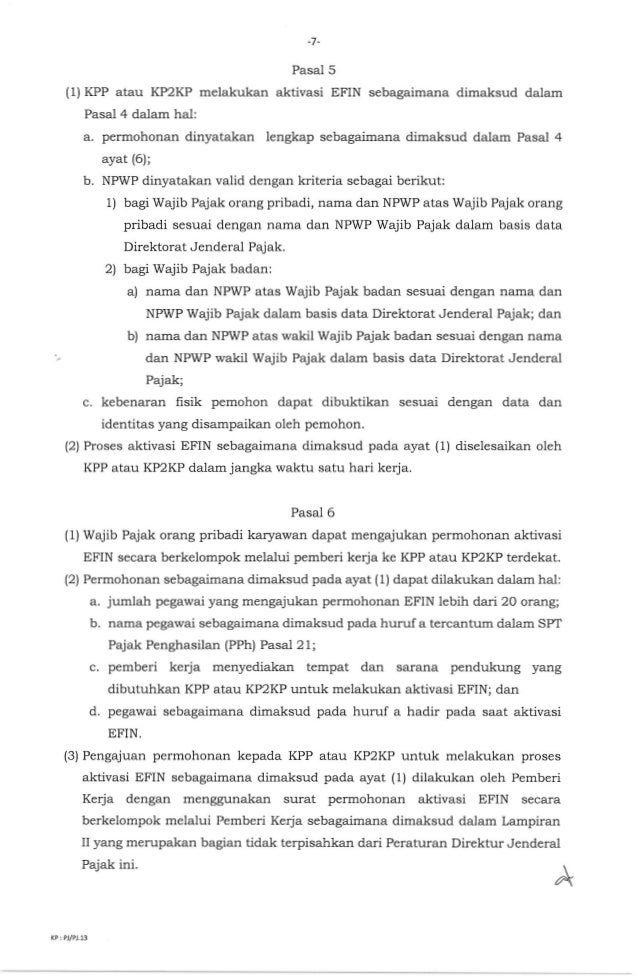 -7-

Pasal 5

(1) KPP atau KP2KP melakukan aktivasi EFIN sebagaimana dimaksud dalam Pasal 4 dalam hal:

a. permohonan dinyatakan lengkap sebagaimana dimaksud dalam Pasal 4 ayat (6);

b. NPWP dinyatakan valid dengan kriteria sebagai berikut:

1) bagi Wajib Pajak orang pribadi, nama dan NPWP atas Wajib Pajak orang pribadi sesuai dengan nama dan NPWP Wajib Pajak dalam basis data Direktorat Jenderal Pajak.

2) bagi Wajib Pajak badan:

a) nama dan NPWP atas Wajib Pajak badan sesuai dengan nama dan NPWP Wajib Pajak dalam basis data Direktorat Jenderal Pajak; dan

b) nama dan NPWP atas wakil Wajib Pajak badan sesuai dengan nama dan NPWP wakil Wajib Pajak dalam basis data Direktorat Jenderal Pajak;

c. kebenaran fisik pemohon dapat dibuktikan sesuai dengan data dan identitas yang disampaikan oleh pemohon.

(2) Proses aktivasi EFIN sebagaimana dimaksud pada ayat (1) diselesaikan oleh KPP atau KP2KP dalam jangka waktu satu hari kerja.

Pasal 6

(1) Wajib Pajak orang pribadi karyawan dapat mengajukan permohonan aktivasi EFIN secara berkelompok melalui pemberi kerja ke KPP atau KP2KP terdekat.

(2) Permohonan sebagaimana dimaksud pada ayat (1) dapat dilakukan dalam hal:

a. jumlah pegawai yang mengajukan permohonan EFIN lebih dari 20 orang;

b. nama pegawai sebagaimana dimaksud pada huruf a tercantum dalam SPT Pajak Penghasilan (PPh) Pasal 21;

c. pemberi kerja menyediakan tempat dan sarana pendukung yang dibutuhkan KPP atau KP2KP untuk melakukan aktivasi EFIN; dan

d. pegawai sebagaimana dimaksud pada huruf a hadir pada saat aktivasi EFIN.

(3) Pengajuan permohonan kepada KPP atau KP2KP untuk melakukan proses aktivasi EFIN sebagaimana dimaksud pada ayat (1) dilakukan oleh Pemberi Kerja dengan menggunakan surat permohonan aktivasi EFIN secara berkelompok melalui Pemberi Kerja sebagaimana dimaksud dalam Lampiran II yang merupakan bagian tidak terpisahkan dari Peraturan Direktur Jenderal Pajak ini.

KP : PJ/PJ.13